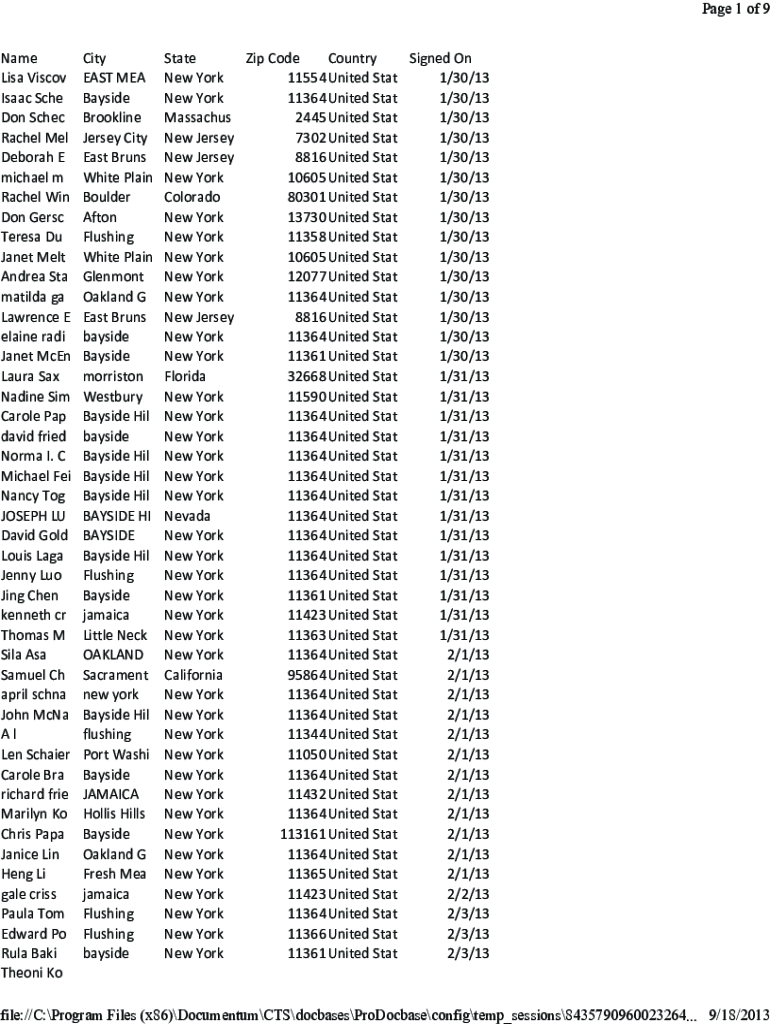 Page 1 of 9

| Name | City | State | Zip Code | Country | Signed On |
|---|---|---|---|---|---|
| Lisa Viscov | EAST MEA | New York | 11554 | United Stat | 1/30/13 |
| Isaac Sche | Bayside | New York | 11364 | United Stat | 1/30/13 |
| Don Schec | Brookline | Massachus | 2445 | United Stat | 1/30/13 |
| Rachel Mel | Jersey City | New Jersey | 7302 | United Stat | 1/30/13 |
| Deborah E | East Bruns | New Jersey | 8816 | United Stat | 1/30/13 |
| michael m | White Plain | New York | 10605 | United Stat | 1/30/13 |
| Rachel Win | Boulder | Colorado | 80301 | United Stat | 1/30/13 |
| Don Gersc | Afton | New York | 13730 | United Stat | 1/30/13 |
| Teresa Du | Flushing | New York | 11358 | United Stat | 1/30/13 |
| Janet Melt | White Plain | New York | 10605 | United Stat | 1/30/13 |
| Andrea Sta | Glenmont | New York | 12077 | United Stat | 1/30/13 |
| matilda ga | Oakland G | New York | 11364 | United Stat | 1/30/13 |
| Lawrence E | East Bruns | New Jersey | 8816 | United Stat | 1/30/13 |
| elaine radi | bayside | New York | 11364 | United Stat | 1/30/13 |
| Janet McEn | Bayside | New York | 11361 | United Stat | 1/30/13 |
| Laura Sax | morriston | Florida | 32668 | United Stat | 1/31/13 |
| Nadine Sim | Westbury | New York | 11590 | United Stat | 1/31/13 |
| Carole Pap | Bayside Hil | New York | 11364 | United Stat | 1/31/13 |
| david fried | bayside | New York | 11364 | United Stat | 1/31/13 |
| Norma I. C | Bayside Hil | New York | 11364 | United Stat | 1/31/13 |
| Michael Fei | Bayside Hil | New York | 11364 | United Stat | 1/31/13 |
| Nancy Tog | Bayside Hil | New York | 11364 | United Stat | 1/31/13 |
| JOSEPH LU | BAYSIDE HI | Nevada | 11364 | United Stat | 1/31/13 |
| David Gold | BAYSIDE | New York | 11364 | United Stat | 1/31/13 |
| Louis Laga | Bayside Hil | New York | 11364 | United Stat | 1/31/13 |
| Jenny Luo | Flushing | New York | 11364 | United Stat | 1/31/13 |
| Jing Chen | Bayside | New York | 11361 | United Stat | 1/31/13 |
| kenneth cr | jamaica | New York | 11423 | United Stat | 1/31/13 |
| Thomas M | Little Neck | New York | 11363 | United Stat | 1/31/13 |
| Sila Asa | OAKLAND | New York | 11364 | United Stat | 2/1/13 |
| Samuel Ch | Sacrament | California | 95864 | United Stat | 2/1/13 |
| april schna | new york | New York | 11364 | United Stat | 2/1/13 |
| John McNa | Bayside Hil | New York | 11364 | United Stat | 2/1/13 |
| A l | flushing | New York | 11344 | United Stat | 2/1/13 |
| Len Schaier | Port Washi | New York | 11050 | United Stat | 2/1/13 |
| Carole Bra | Bayside | New York | 11364 | United Stat | 2/1/13 |
| richard frie | JAMAICA | New York | 11432 | United Stat | 2/1/13 |
| Marilyn Ko | Hollis Hills | New York | 11364 | United Stat | 2/1/13 |
| Chris Papa | Bayside | New York | 113161 | United Stat | 2/1/13 |
| Janice Lin | Oakland G | New York | 11364 | United Stat | 2/1/13 |
| Heng Li | Fresh Mea | New York | 11365 | United Stat | 2/1/13 |
| gale criss | jamaica | New York | 11423 | United Stat | 2/2/13 |
| Paula Tom | Flushing | New York | 11364 | United Stat | 2/3/13 |
| Edward Po | Flushing | New York | 11366 | United Stat | 2/3/13 |
| Rula Baki | bayside | New York | 11361 | United Stat | 2/3/13 |
| Theoni Ko | | | | | |

file://C:\Program Files (x86)\Documentum\CTS\docbases\ProDocbase\config\temp_sessions\8435790960023264... 9/18/2013